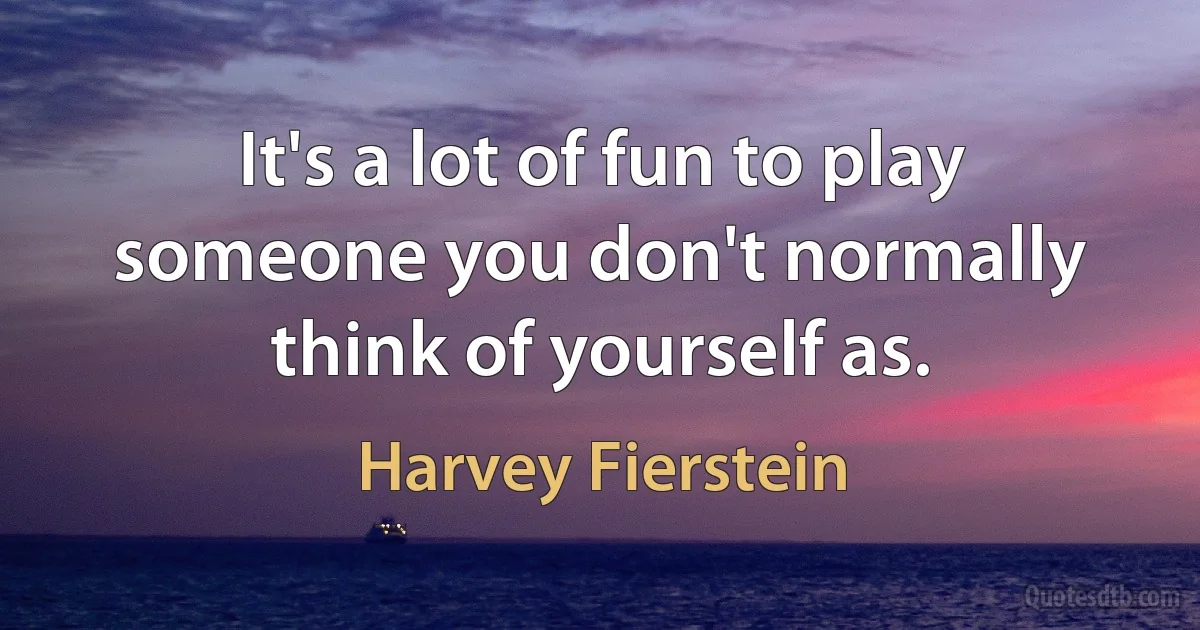 It's a lot of fun to play someone you don't normally think of yourself as.

Harvey Fierstein

Quotesdtb.com